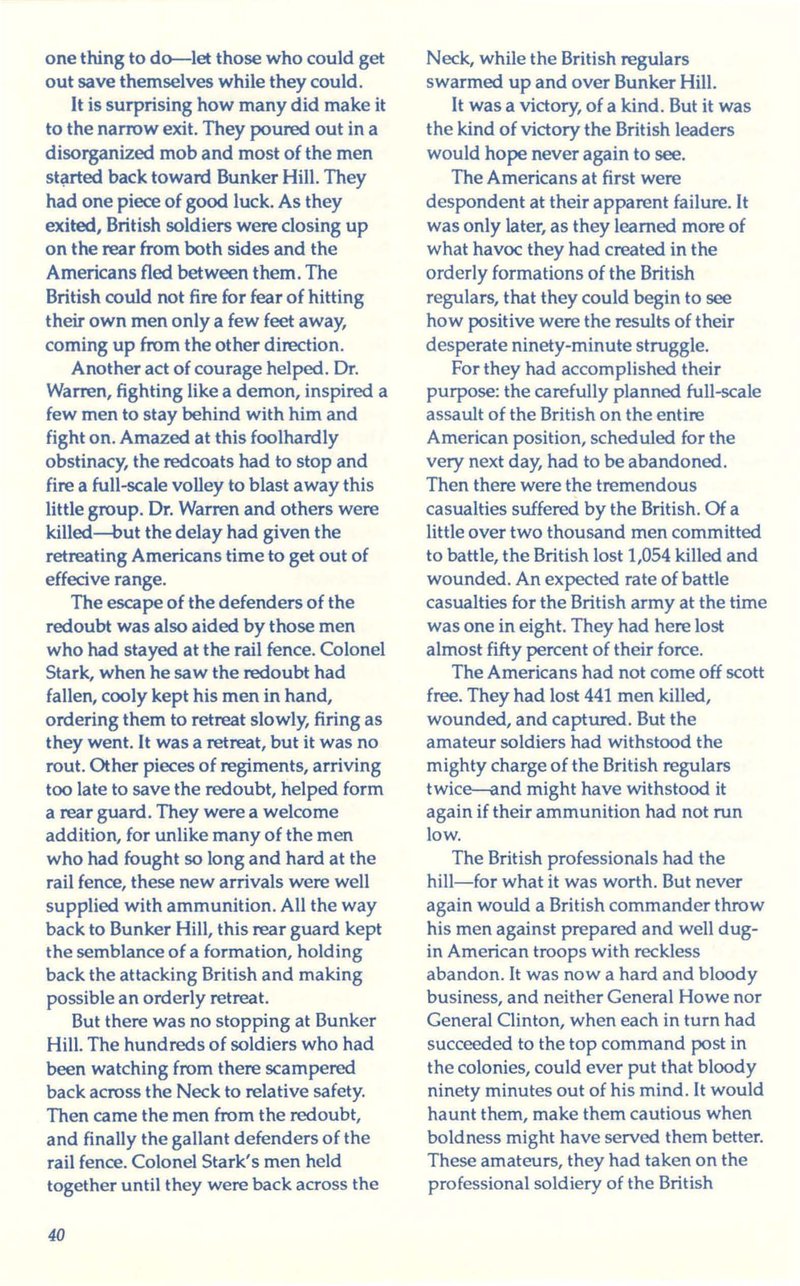 one thing to do—let those who could get out save themselves while they could.

It is surprising how many did make it to the narrow exit. They poured out in a disorganized mob and most of the men started back toward Bunker Hill. They had one piece of good luck. As they exited, British soldiers were closing up on the rear from both sides and the Americans fled between them. The British could not fire for fear of hitting their own men only a few feet away, coming up from the other direction.

Another act of courage helped. Dr. Warren, fighting like a demon, inspired a few men to stay behind with him and fight on. Amazed at this foolhardly obstinacy, the redcoats had to stop and fire a full-scale volley to blast away this little group. Dr. Warren and others were killed—but the delay had given the retreating Americans time to get out of effecive range.

The escape of the defenders of the redoubt was also aided by those men who had stayed at the rail fence. Colonel Stark, when he saw the redoubt had fallen, cooly kept his men in hand, ordering them to retreat slowly, firing as they went. It was a retreat, but it was no rout. Other pieces of regiments, arriving too late to save the redoubt, helped form a rear guard. They were a welcome addition, for unlike many of the men who had fought so long and hard at the rail fence, these new arrivals were well supplied with ammunition. All the way back to Bunker Hill, this rear guard kept the semblance of a formation, holding back the attacking British and making possible an orderly retreat.

But there was no stopping at Bunker Hill. The hundreds of soldiers who had been watching from there scampered back across the Neck to relative safety. Then came the men from the redoubt, and finally the gallant defenders of the rail fence. Colonel Stark's men held together until they were back across the Neck, while the British regulars swarmed up and over Bunker Hill.

It was a victory, of a kind. But it was the kind of victory the British leaders would hope never again to see.

The Americans at first were despondent at their apparent failure. It was only later, as they learned more of what havoc they had created in the orderly formations of the British regulars, that they could begin to see how positive were the results of their desperate ninety-minute struggle.

For they had accomplished their purpose: the carefully planned full-scale assault of the British on the entire American position, scheduled for the very next day, had to be abandoned. Then there were the tremendous casualties suffered by the British. Of a little over two thousand men committed to battle, the British lost 1,054 killed and wounded. An expected rate of battle casualties for the British army at the time was one in eight. They had here lost almost fifty percent of their force.

The Americans had not come off scott free. They had lost 441 men killed, wounded, and captured. But the amateur soldiers had withstood the mighty charge of the British regulars twice—and might have withstood it again if their ammunition had not run low.

The British professionals had the hill—for what it was worth. But never again would a British commander throw his men against prepared and well dug-in American troops with reckless abandon. It was now a hard and bloody business, and neither General Howe nor General Clinton, when each in turn had succeeded to the top command post in the colonies, could ever put that bloody ninety minutes out of his mind. It would haunt them, make them cautious when boldness might have served them better. These amateurs, they had taken on the professional soldiery of the British

40